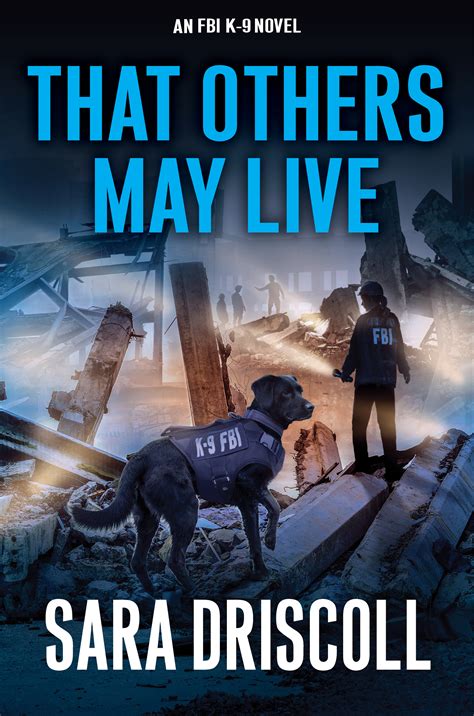 AN FBI K-9 NOVEL

THAT OTHERS MAY LIVE

FBI

K-9 FBI

SARA DRISCOLL